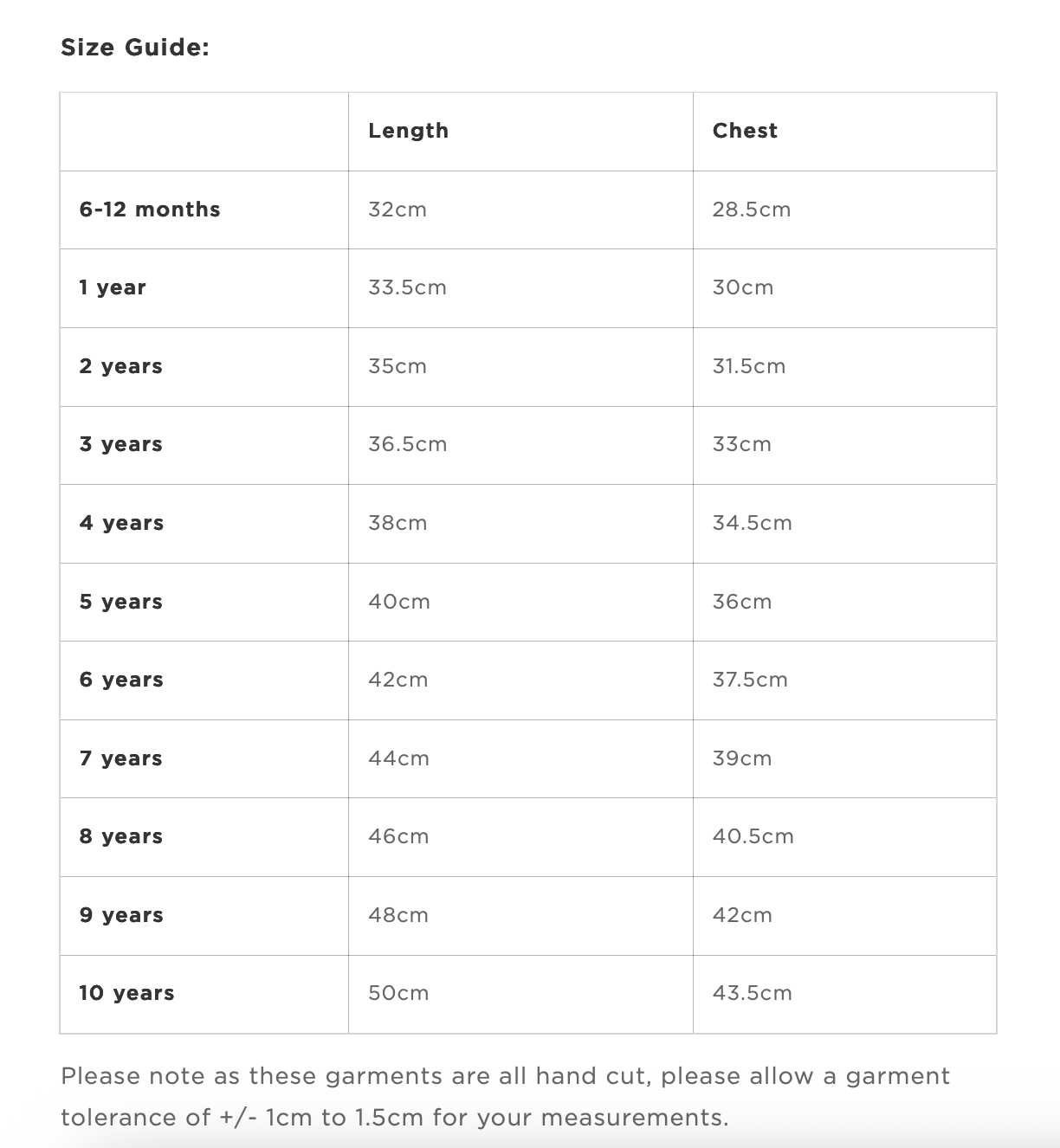 Size Guide:

| | Length | Chest |
|---|---|---|
| 6-12 months | 32cm | 28.5cm |
| 1 year | 33.5cm | 30cm |
| 2 years | 35cm | 31.5cm |
| 3 years | 36.5cm | 33cm |
| 4 years | 38cm | 34.5cm |
| 5 years | 40cm | 36cm |
| 6 years | 42cm | 37.5cm |
| 7 years | 44cm | 39cm |
| 8 years | 46cm | 40.5cm |
| 9 years | 48cm | 42cm |
| 10 years | 50cm | 43.5cm |

Please note as these garments are all hand cut, please allow a garment tolerance of +/- 1cm to 1.5cm for your measurements.